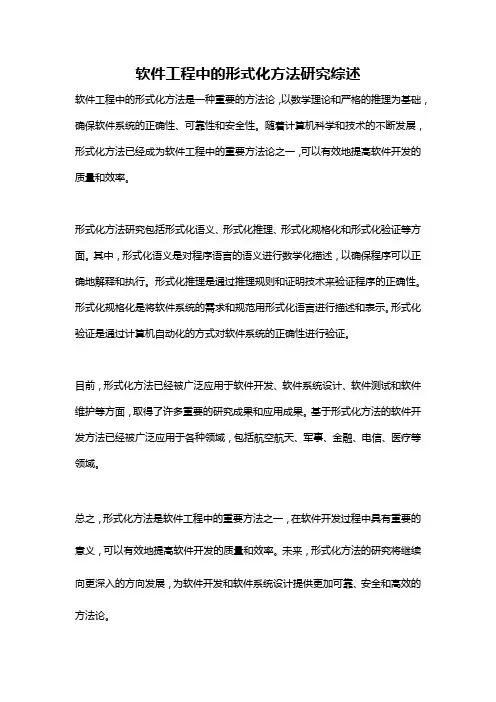 软件工程中的形式化方法研究综述

软件工程中的形式化方法是一种重要的方法论，以数学理论和严格的推理为基础，确保软件系统的正确性、可靠性和安全性。随着计算机科学和技术的不断发展，形式化方法已经成为软件工程中的重要方法论之一，可以有效地提高软件开发的质量和效率。

形式化方法研究包括形式化语义、形式化推理、形式化规格化和形式化验证等方面。其中，形式化语义是对程序语言的语义进行数学化描述，以确保程序可以正确地解释和执行。形式化推理是通过推理规则和证明技术来验证程序的正确性。形式化规格化是将软件系统的需求和规范用形式化语言进行描述和表示。形式化验证是通过计算机自动化的方式对软件系统的正确性进行验证。

目前，形式化方法已经被广泛应用于软件开发、软件系统设计、软件测试和软件维护等方面，取得了许多重要的研究成果和应用成果。基于形式化方法的软件开发方法已经被广泛应用于各种领域，包括航空航天、军事、金融、电信、医疗等领域。

总之，形式化方法是软件工程中的重要方法之一，在软件开发过程中具有重要的意义，可以有效地提高软件开发的质量和效率。未来，形式化方法的研究将继续向更深入的方向发展，为软件开发和软件系统设计提供更加可靠、安全和高效的方法论。